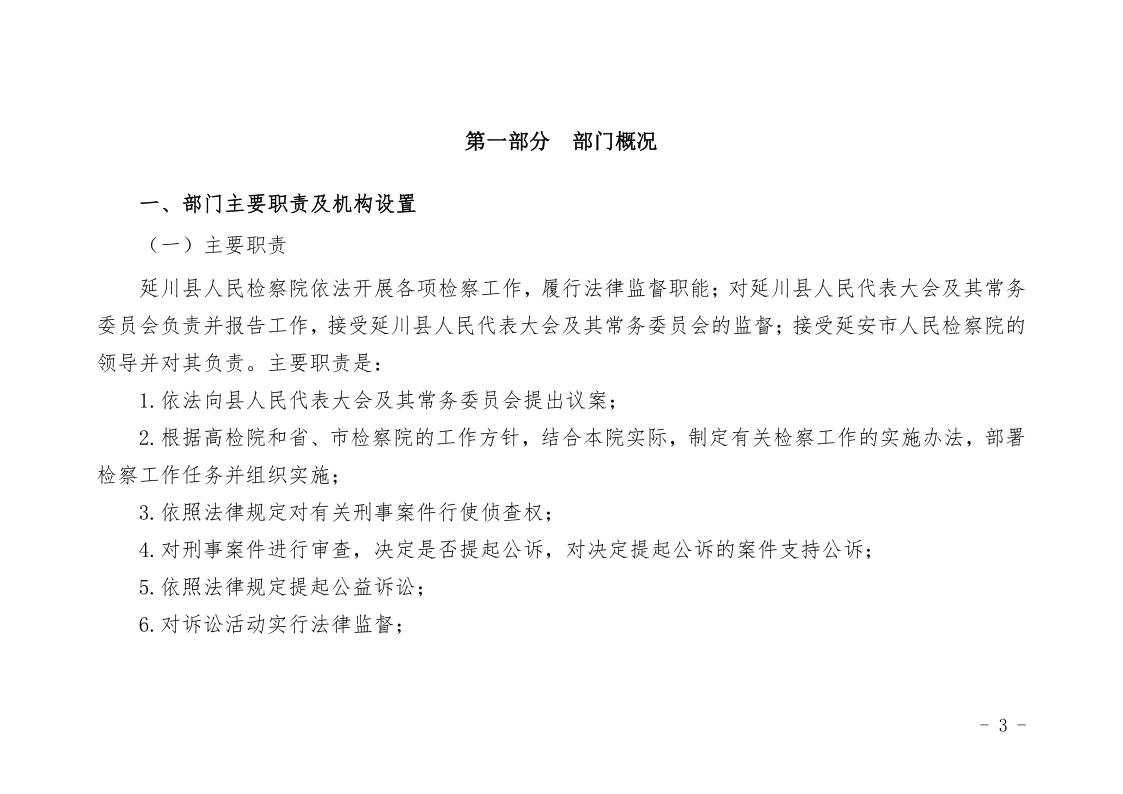 第一部分　部门概况

一、部门主要职责及机构设置

（一）主要职责

延川县人民检察院依法开展各项检察工作，履行法律监督职能；对延川县人民代表大会及其常务委员会负责并报告工作，接受延川县人民代表大会及其常务委员会的监督；接受延安市人民检察院的领导并对其负责。主要职责是：

1.依法向县人民代表大会及其常务委员会提出议案；

2.根据高检院和省、市检察院的工作方针，结合本院实际，制定有关检察工作的实施办法，部署检察工作任务并组织实施；

3.依照法律规定对有关刑事案件行使侦查权；

4.对刑事案件进行审查，决定是否提起公诉，对决定提起公诉的案件支持公诉；

5.依照法律规定提起公益诉讼；

6.对诉讼活动实行法律监督；

- 3 -